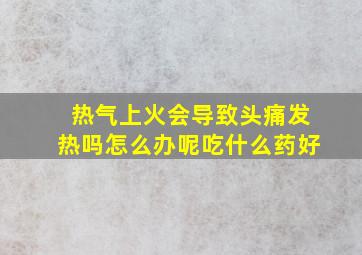 热气上火会导致头痛发热吗怎么办呢吃什么药好